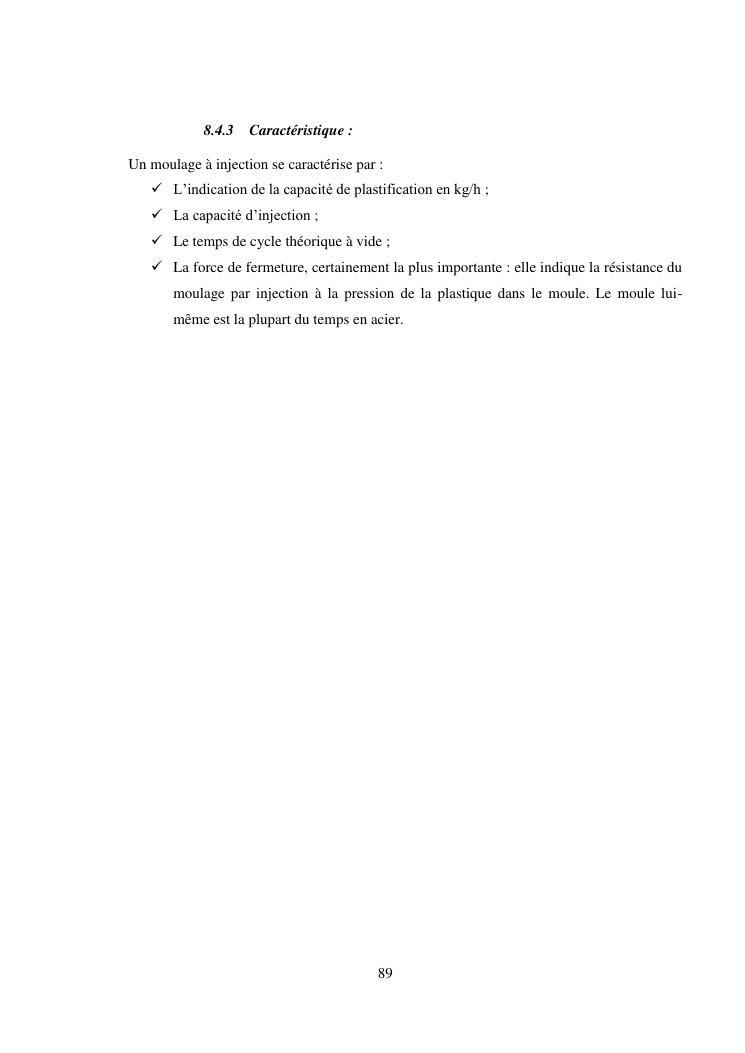 8.4.3 Caractéristique :

Un moulage à injection se caractérise par :
✓ L'indication de la capacité de plastification en kg/h ;
✓ La capacité d'injection ;
✓ Le temps de cycle théorique à vide ;
✓ La force de fermeture, certainement la plus importante : elle indique la résistance du moulage par injection à la pression de la plastique dans le moule. Le moule lui-même est la plupart du temps en acier.

89